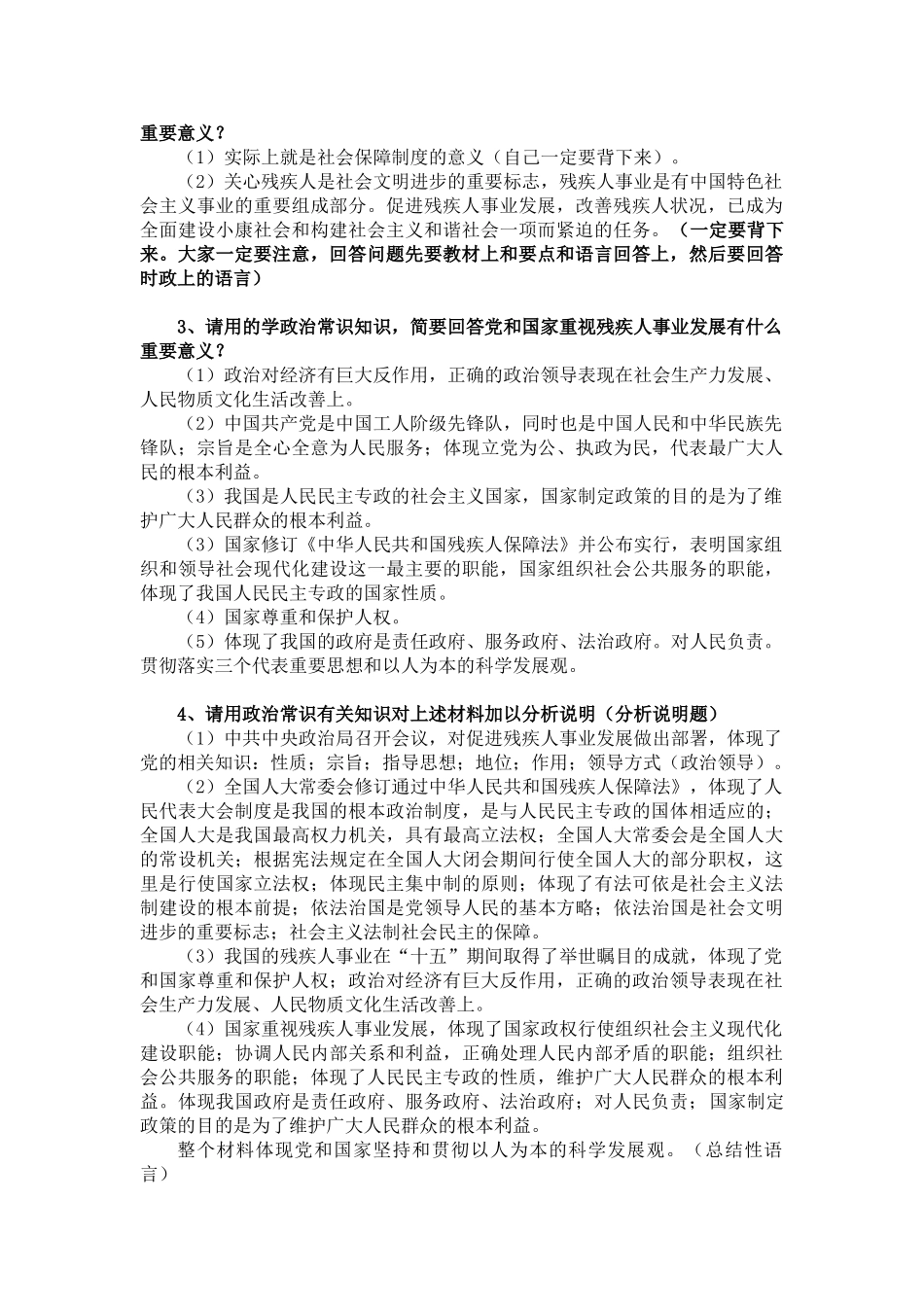 重要意义？

（1）实际上就是社会保障制度的意义（自己一定要背下来）。

（2）关心残疾人是社会文明进步的重要标志，残疾人事业是有中国特色社会主义事业的重要组成部分。促进残疾人事业发展，改善残疾人状况，已成为全面建设小康社会和构建社会主义和谐社会一项而紧迫的任务。（一定要背下来。大家一定要注意，回答问题先要教材上和要点和语言回答上，然后要回答时政上的语言）

3、请用的学政治常识知识，简要回答党和国家重视残疾人事业发展有什么重要意义？

（1）政治对经济有巨大反作用，正确的政治领导表现在社会生产力发展、人民物质文化生活改善上。

（2）中国共产党是中国工人阶级先锋队，同时也是中国人民和中华民族先锋队；宗旨是全心全意为人民服务；体现立党为公、执政为民，代表最广大人民的根本利益。

（3）我国是人民民主专政的社会主义国家，国家制定政策的目的是为了维护广大人民群众的根本利益。

（3）国家修订《中华人民共和国残疾人保障法》并公布实行，表明国家组织和领导社会现代化建设这一最主要的职能，国家组织社会公共服务的职能，体现了我国人民民主专政的国家性质。

（4）国家尊重和保护人权。

（5）体现了我国的政府是责任政府、服务政府、法治政府。对人民负责。贯彻落实三个代表重要思想和以人为本的科学发展观。

4、请用政治常识有关知识对上述材料加以分析说明（分析说明题）

（1）中共中央政治局召开会议，对促进残疾人事业发展做出部署，体现了党的相关知识：性质；宗旨；指导思想；地位；作用；领导方式（政治领导）。

（2）全国人大常委会修订通过中华人民共和国残疾人保障法》，体现了人民代表大会制度是我国的根本政治制度，是与人民民主专政的国体相适应的；全国人大是我国最高权力机关，具有最高立法权；全国人大常委会是全国人大的常设机关；根据宪法规定在全国人大闭会期间行使全国人大的部分职权，这里是行使国家立法权；体现民主集中制的原则；体现了有法可依是社会主义法制建设的根本前提；依法治国是党领导人民的基本方略；依法治国是社会文明进步的重要标志；社会主义法制社会民主的保障。

（3）我国的残疾人事业在“十五”期间取得了举世瞩目的成就，体现了党和国家尊重和保护人权；政治对经济有巨大反作用，正确的政治领导表现在社会生产力发展、人民物质文化生活改善上。

（4）国家重视残疾人事业发展，体现了国家政权行使组织社会主义现代化建设职能；协调人民内部关系和利益，正确处理人民内部矛盾的职能；组织社会公共服务的职能；体现了人民民主专政的性质，维护广大人民群众的根本利益。体现我国政府是责任政府、服务政府、法治政府；对人民负责；国家制定政策的目的是为了维护广大人民群众的根本利益。

整个材料体现党和国家坚持和贯彻以人为本的科学发展观。（总结性语言）